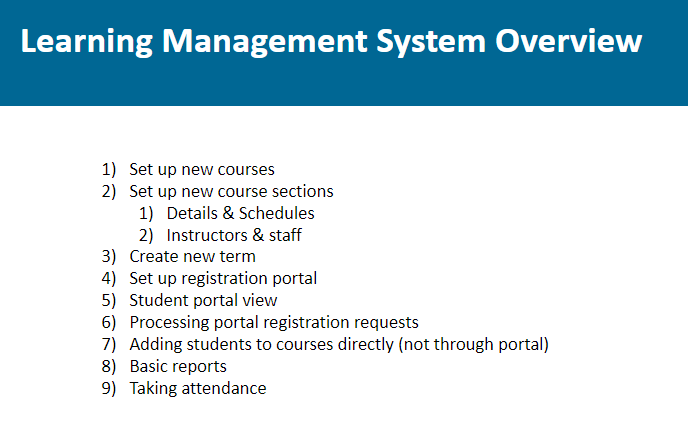 Learning Management System Overview

1) Set up new courses
2) Set up new course sections
   1) Details & Schedules
   2) Instructors & staff
3) Create new term
4) Set up registration portal
5) Student portal view
6) Processing portal registration requests
7) Adding students to courses directly (not through portal)
8) Basic reports
9) Taking attendance